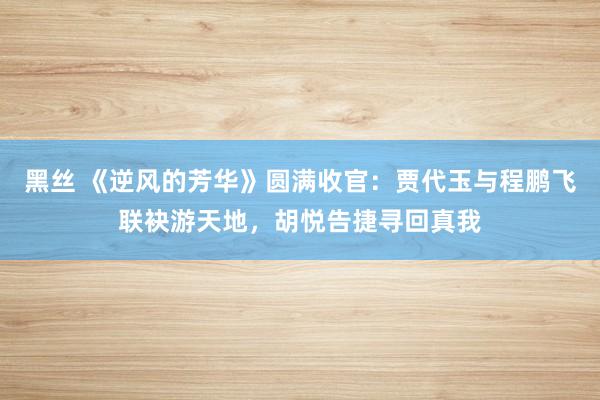 黑丝 《逆风的芳华》圆满收官：贾代玉与程鹏飞联袂游天地，胡悦告捷寻回真我